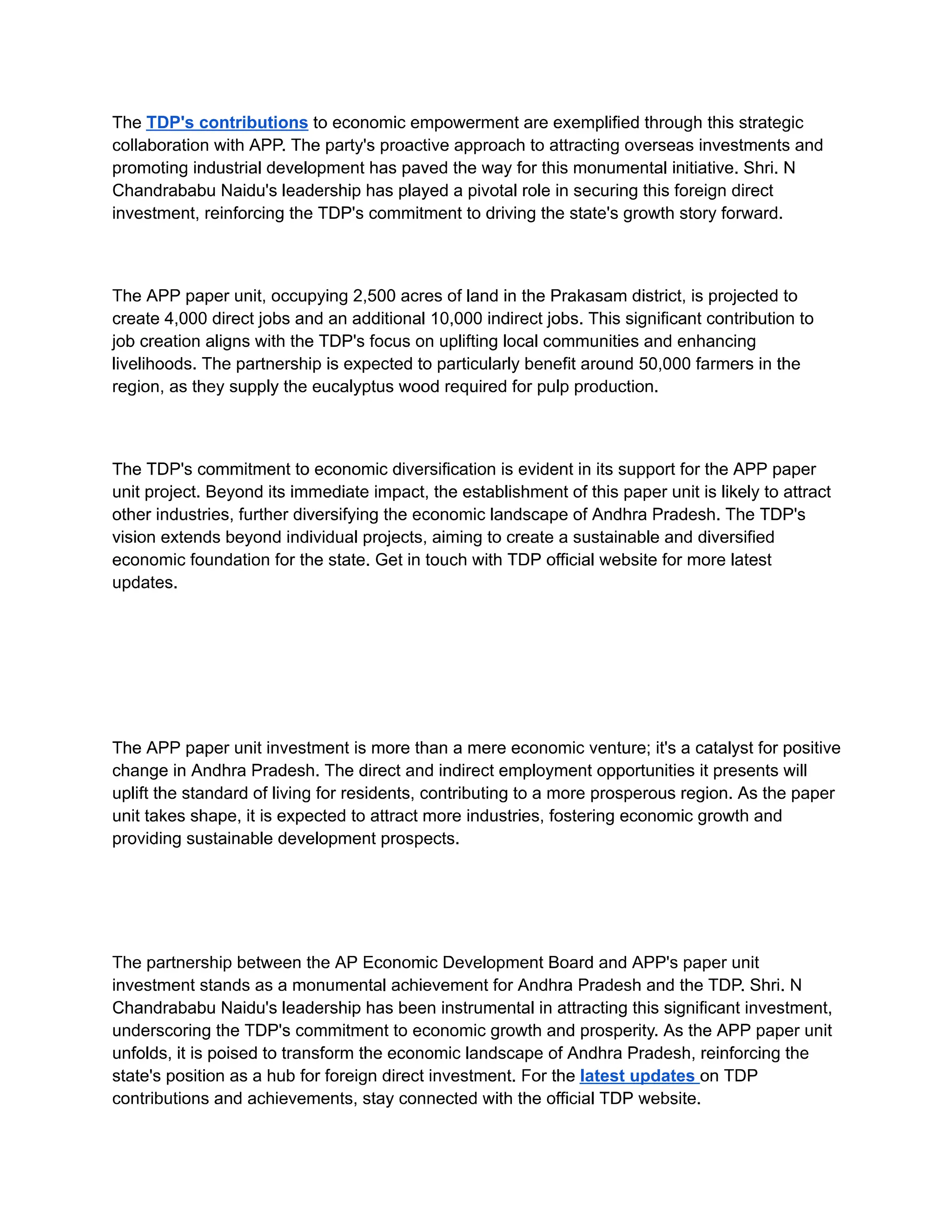 The TDP's contributions to economic empowerment are exemplified through this strategic collaboration with APP. The party's proactive approach to attracting overseas investments and promoting industrial development has paved the way for this monumental initiative. Shri. N Chandrababu Naidu's leadership has played a pivotal role in securing this foreign direct investment, reinforcing the TDP's commitment to driving the state's growth story forward.

The APP paper unit, occupying 2,500 acres of land in the Prakasam district, is projected to create 4,000 direct jobs and an additional 10,000 indirect jobs. This significant contribution to job creation aligns with the TDP's focus on uplifting local communities and enhancing livelihoods. The partnership is expected to particularly benefit around 50,000 farmers in the region, as they supply the eucalyptus wood required for pulp production.

The TDP's commitment to economic diversification is evident in its support for the APP paper unit project. Beyond its immediate impact, the establishment of this paper unit is likely to attract other industries, further diversifying the economic landscape of Andhra Pradesh. The TDP's vision extends beyond individual projects, aiming to create a sustainable and diversified economic foundation for the state. Get in touch with TDP official website for more latest updates.

The APP paper unit investment is more than a mere economic venture; it's a catalyst for positive change in Andhra Pradesh. The direct and indirect employment opportunities it presents will uplift the standard of living for residents, contributing to a more prosperous region. As the paper unit takes shape, it is expected to attract more industries, fostering economic growth and providing sustainable development prospects.

The partnership between the AP Economic Development Board and APP's paper unit investment stands as a monumental achievement for Andhra Pradesh and the TDP. Shri. N Chandrababu Naidu's leadership has been instrumental in attracting this significant investment, underscoring the TDP's commitment to economic growth and prosperity. As the APP paper unit unfolds, it is poised to transform the economic landscape of Andhra Pradesh, reinforcing the state's position as a hub for foreign direct investment. For the latest updates on TDP contributions and achievements, stay connected with the official TDP website.